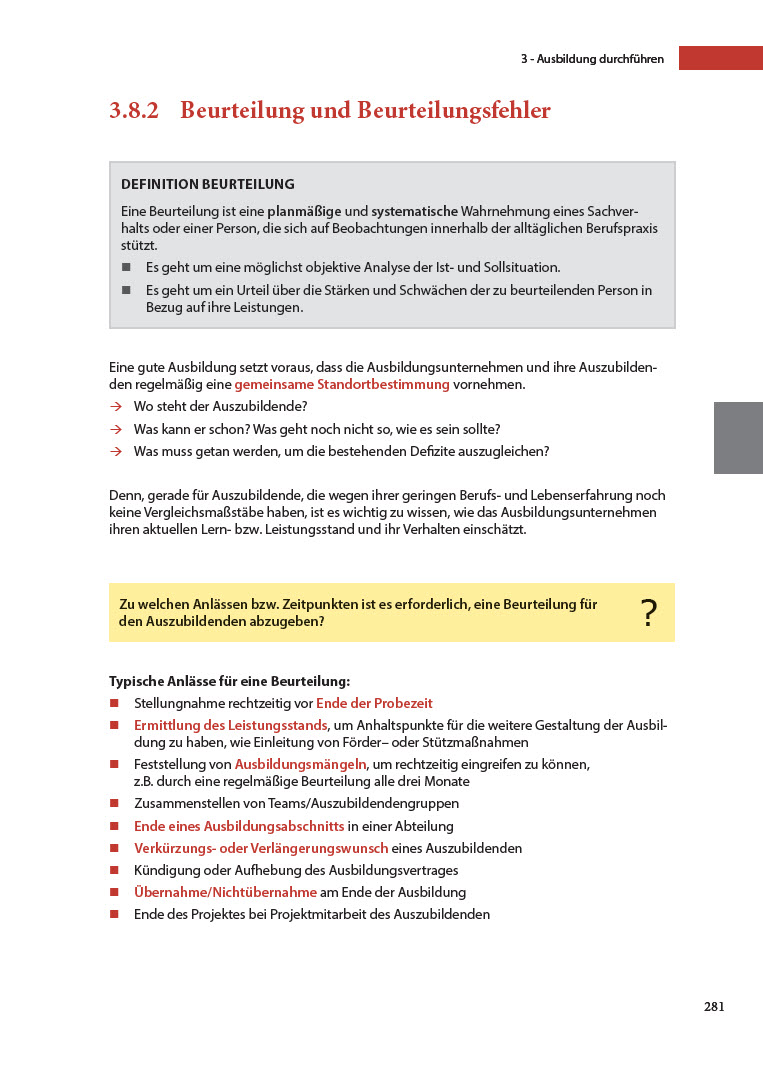 3 - Ausbildung durchführen

3.8.2 Beurteilung und Beurteilungsfehler

DEFINITION BEURTEILUNG

Eine Beurteilung ist eine planmäßige und systematische Wahrnehmung eines Sachverhalts oder einer Person, die sich auf Beobachtungen innerhalb der alltäglichen Berufspraxis stützt.

■ Es geht um eine möglichst objektive Analyse der Ist- und Sollsituation.

■ Es geht um ein Urteil über die Stärken und Schwächen der zu beurteilenden Person in Bezug auf ihre Leistungen.

Eine gute Ausbildung setzt voraus, dass die Ausbildungsunternehmen und ihre Auszubildenden regelmäßig eine gemeinsame Standortbestimmung vornehmen.

→ Wo steht der Auszubildende?

→ Was kann er schon? Was geht noch nicht so, wie es sein sollte?

→ Was muss getan werden, um die bestehenden Defizite auszugleichen?

Denn, gerade für Auszubildende, die wegen ihrer geringen Berufs- und Lebenserfahrung noch keine Vergleichsmaßstäbe haben, ist es wichtig zu wissen, wie das Ausbildungsunternehmen ihren aktuellen Lern- bzw. Leistungsstand und ihr Verhalten einschätzt.

Zu welchen Anlässen bzw. Zeitpunkten ist es erforderlich, eine Beurteilung für den Auszubildenden abzugeben?

?

Typische Anlässe für eine Beurteilung:

■ Stellungnahme rechtzeitig vor Ende der Probezeit

■ Ermittlung des Leistungsstands, um Anhaltspunkte für die weitere Gestaltung der Ausbildung zu haben, wie Einleitung von Förder– oder Stützmaßnahmen

■ Feststellung von Ausbildungsmängeln, um rechtzeitig eingreifen zu können, z.B. durch eine regelmäßige Beurteilung alle drei Monate

■ Zusammenstellen von Teams/Auszubildendengruppen

■ Ende eines Ausbildungsabschnitts in einer Abteilung

■ Verkürzungs- oder Verlängerungswunsch eines Auszubildenden

■ Kündigung oder Aufhebung des Ausbildungsvertrages

■ Übernahme/Nichtübernahme am Ende der Ausbildung

■ Ende des Projektes bei Projektmitarbeit des Auszubildenden

281